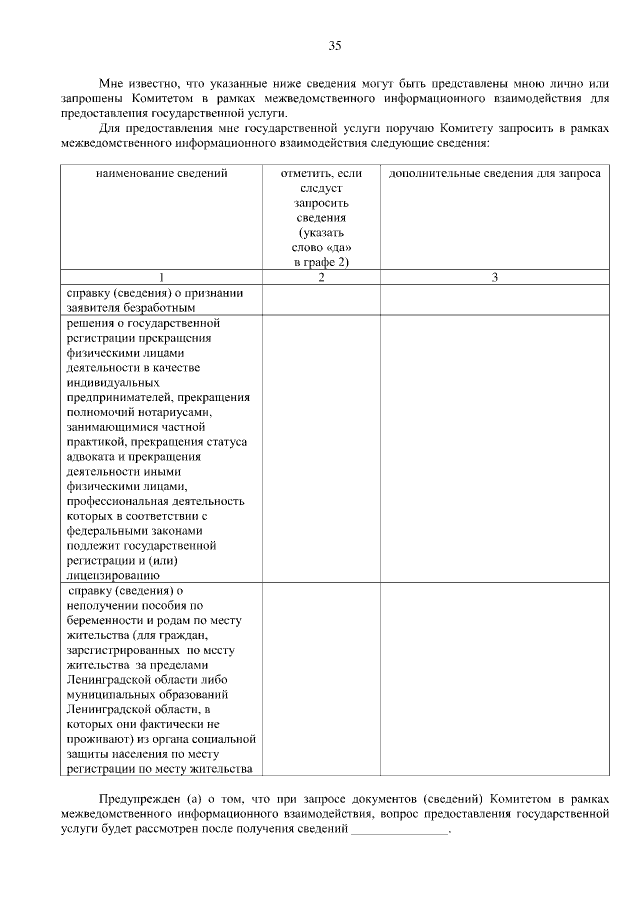 35

Мне известно, что указанные ниже сведения могут быть представлены мною лично или запрошены Комитетом в рамках межведомственного информационного взаимодействия для предоставления государственной услуги.

Для предоставления мне государственной услуги поручаю Комитету запросить в рамках межведомственного информационного взаимодействия следующие сведения:

| наименование сведений | отметить, если следует запросить сведения (указать слово «да» в графе 2) | дополнительные сведения для запроса |
|---|---|---|
| 1 | 2 | 3 |
| справку (сведения) о признании заявителя безработным | | |
| решения о государственной регистрации прекращения физическими лицами деятельности в качестве индивидуальных предпринимателей, прекращения полномочий нотариусами, занимающимися частной практикой, прекращения статуса адвоката и прекращения деятельности иными физическими лицами, профессиональная деятельность которых в соответствии с федеральными законами подлежит государственной регистрации и (или) лицензированию | | |
| справку (сведения) о неполучении пособия по беременности и родам по месту жительства (для граждан, зарегистрированных по месту жительства за пределами Ленинградской области либо муниципальных образований Ленинградской области, в которых они фактически не проживают) из органа социальной защиты населения по месту регистрации по месту жительства | | |

Предупрежден (а) о том, что при запросе документов (сведений) Комитетом в рамках межведомственного информационного взаимодействия, вопрос предоставления государственной услуги будет рассмотрен после получения сведений _______________.